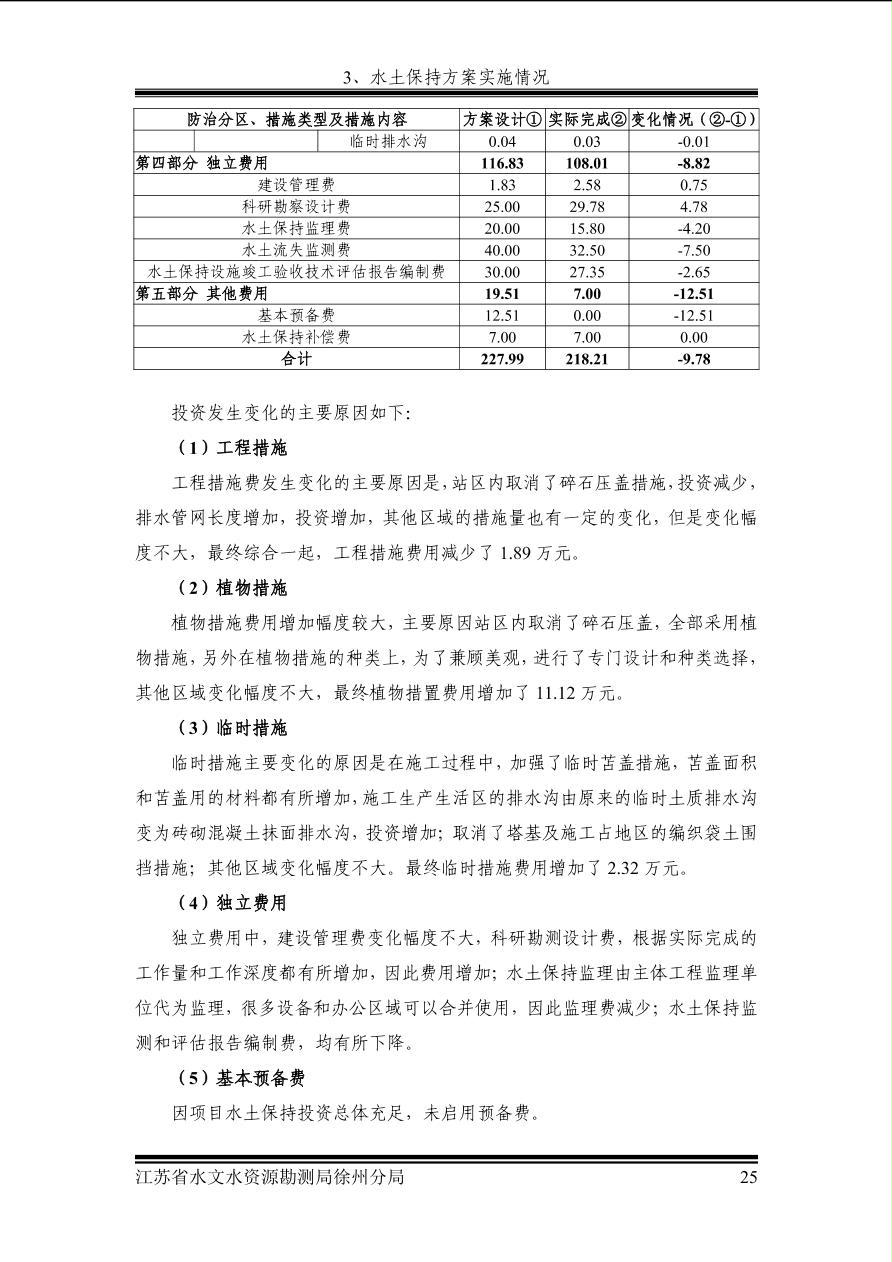 3、水土保持方案实施情况

| 防治分区、措施类型及措施内容 | | 方案设计① | 实际完成② | 变化情况（②-①） |
|---|---|---|---|---|
| | 临时排水沟 | 0.04 | 0.03 | -0.01 |
| 第四部分 独立费用 | | 116.83 | 108.01 | -8.82 |
| 建设管理费 | | 1.83 | 2.58 | 0.75 |
| 科研勘察设计费 | | 25.00 | 29.78 | 4.78 |
| 水土保持监理费 | | 20.00 | 15.80 | -4.20 |
| 水土流失监测费 | | 40.00 | 32.50 | -7.50 |
| 水土保持设施竣工验收技术评估报告编制费 | | 30.00 | 27.35 | -2.65 |
| 第五部分 其他费用 | | 19.51 | 7.00 | -12.51 |
| 基本预备费 | | 12.51 | 0.00 | -12.51 |
| 水土保持补偿费 | | 7.00 | 7.00 | 0.00 |
| 合计 | | 227.99 | 218.21 | -9.78 |

投资发生变化的主要原因如下:

（1）工程措施

工程措施费发生变化的主要原因是，站区内取消了碎石压盖措施，投资减少，排水管网长度增加，投资增加，其他区域的措施量也有一定的变化，但是变化幅度不大，最终综合一起，工程措施费用减少了 1.89 万元。

（2）植物措施

植物措施费用增加幅度较大，主要原因站区内取消了碎石压盖，全部采用植物措施，另外在植物措施的种类上，为了兼顾美观，进行了专门设计和种类选择，其他区域变化幅度不大，最终植物措置费用增加了 11.12 万元。

（3）临时措施

临时措施主要变化的原因是在施工过程中，加强了临时苫盖措施，苫盖面积和苫盖用的材料都有所增加，施工生产生活区的排水沟由原来的临时土质排水沟变为砖砌混凝土抹面排水沟，投资增加；取消了塔基及施工占地区的编织袋土围挡措施；其他区域变化幅度不大。最终临时措施费用增加了 2.32 万元。

（4）独立费用

独立费用中，建设管理费变化幅度不大，科研勘测设计费，根据实际完成的工作量和工作深度都有所增加，因此费用增加；水土保持监理由主体工程监理单位代为监理，很多设备和办公区域可以合并使用，因此监理费减少；水土保持监测和评估报告编制费，均有所下降。

（5）基本预备费

因项目水土保持投资总体充足，未启用预备费。

江苏省水文水资源勘测局徐州分局 25